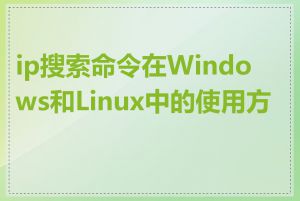 ip搜索命令在Windows和Linux中的使用方